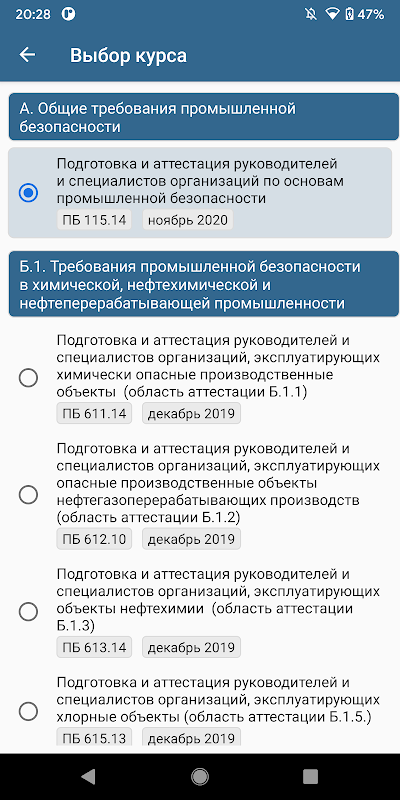 20:28 47%

Выбор курса

А. Общие требования промышленной безопасности

Подготовка и аттестация руководителей и специалистов организаций по основам промышленной безопасности
ПБ 115.14 ноябрь 2020

Б.1. Требования промышленной безопасности в химической, нефтехимической и нефтеперерабатывающей промышленности

Подготовка и аттестация руководителей и специалистов организаций, эксплуатирующих химически опасные производственные объекты (область аттестации Б.1.1)
ПБ 611.14 декабрь 2019

Подготовка и аттестация руководителей и специалистов организаций, эксплуатирующих опасные производственные объекты нефтегазоперерабатывающих производств (область аттестации Б.1.2)
ПБ 612.10 декабрь 2019

Подготовка и аттестация руководителей и специалистов организаций, эксплуатирующих объекты нефтехимии (область аттестации Б.1.3)
ПБ 613.14 декабрь 2019

Подготовка и аттестация руководителей и специалистов организаций, эксплуатирующих хлорные объекты (область аттестации Б.1.5.)
ПБ 615.13 декабрь 2019